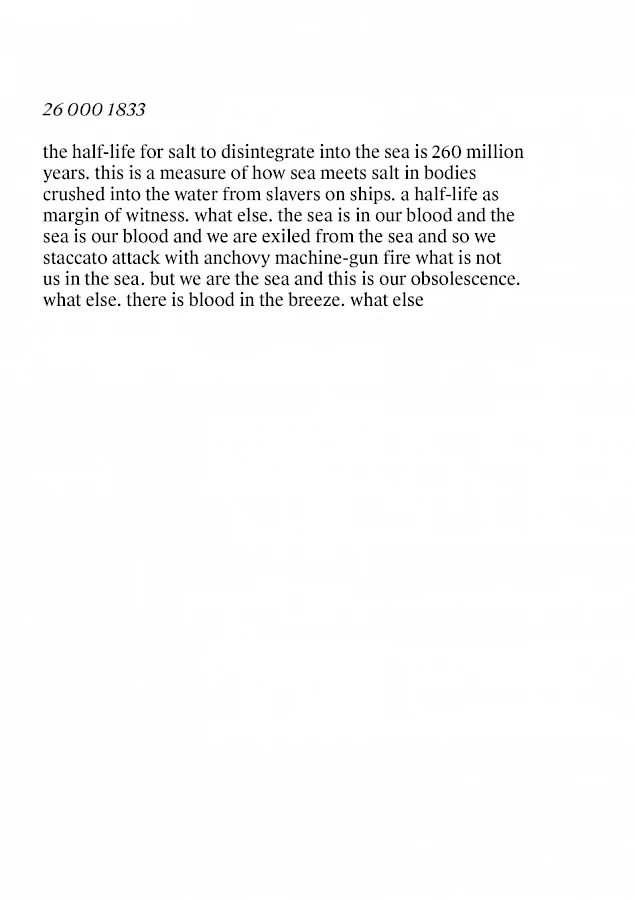 26 000 1833

the half-life for salt to disintegrate into the sea is 260 million years. this is a measure of how sea meets salt in bodies crushed into the water from slavers on ships. a half-life as margin of witness. what else. the sea is in our blood and the sea is our blood and we are exiled from the sea and so we staccato attack with anchovy machine-gun fire what is not us in the sea. but we are the sea and this is our obsolescence. what else. there is blood in the breeze. what else